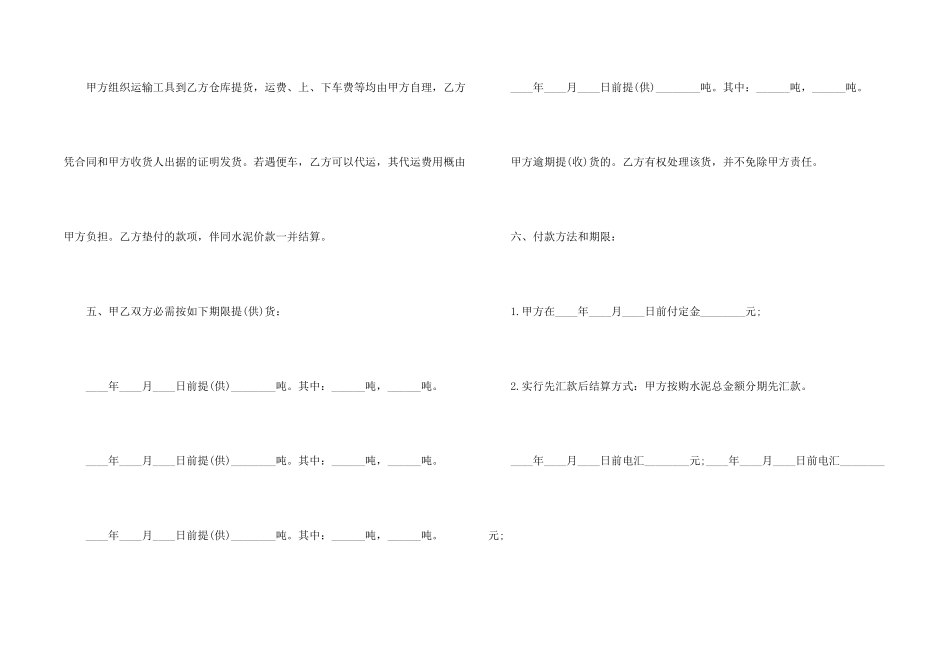 甲方组织运输工具到乙方仓库提货，运费、上、下车费等均由甲方自理，乙方凭合同和甲方收货人出据的证明发货。若遇便车，乙方可以代运，其代运费用概由甲方负担。乙方垫付的款项，伴同水泥价款一并结算。

五、甲乙双方必需按如下期限提(供)货：

____年____月____日前提(供)________吨。其中：______吨，______吨。

____年____月____日前提(供)________吨。其中：______吨，______吨。

____年____月____日前提(供)________吨。其中：______吨，______吨。

____年____月____日前提(供)________吨。其中：______吨，______吨。

甲方逾期提(收)货的。乙方有权处理该货，并不免除甲方责任。

六、付款方法和期限：

1.甲方在____年____月____日前付定金________元；

2.实行先汇款后结算方式：甲方按购水泥总金额分期先汇款。

____年____月____日前电汇________元；____年____月____日前电汇________元；